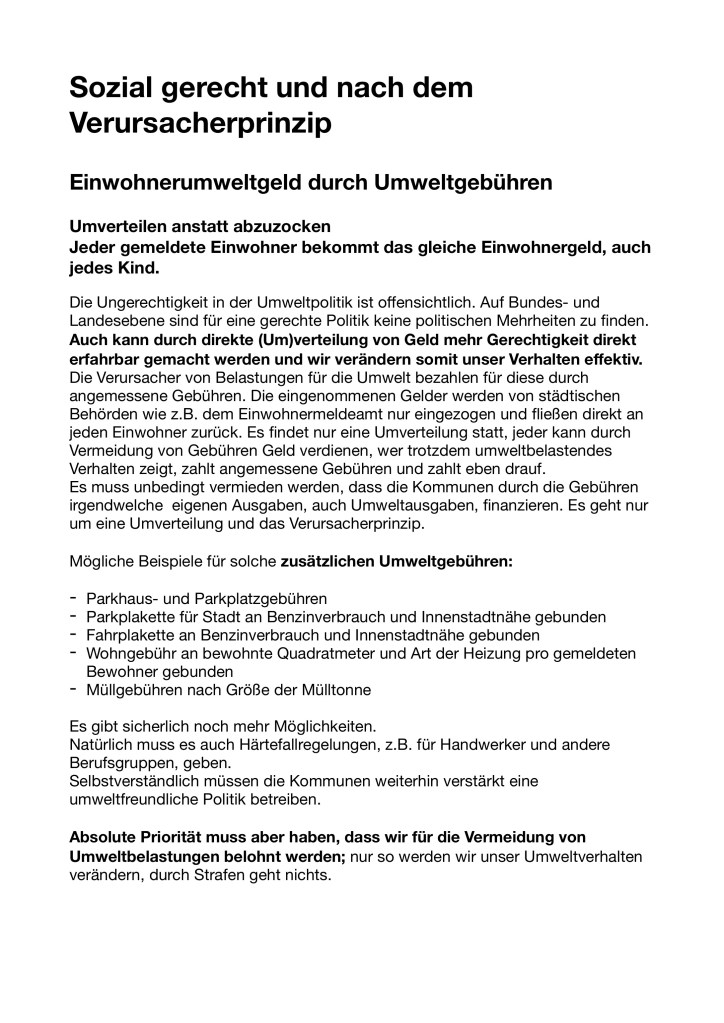 Sozial gerecht und nach dem Verursacherprinzip

Einwohnerumweltgeld durch Umweltgebühren

Umverteilen anstatt abzuzocken
Jeder gemeldete Einwohner bekommt das gleiche Einwohnergeld, auch jedes Kind.

Die Ungerechtigkeit in der Umweltpolitik ist offensichtlich. Auf Bundes- und Landesebene sind für eine gerechte Politik keine politischen Mehrheiten zu finden. Auch kann durch direkte (Um)verteilung von Geld mehr Gerechtigkeit direkt erfahrbar gemacht werden und wir verändern somit unser Verhalten effektiv. Die Verursacher von Belastungen für die Umwelt bezahlen für diese durch angemessene Gebühren. Die eingenommenen Gelder werden von städtischen Behörden wie z.B. dem Einwohnermeldeamt nur eingezogen und fließen direkt an jeden Einwohner zurück. Es findet nur eine Umverteilung statt, jeder kann durch Vermeidung von Gebühren Geld verdienen, wer trotzdem umweltbelastendes Verhalten zeigt, zahlt angemessene Gebühren und zahlt eben drauf.
Es muss unbedingt vermieden werden, dass die Kommunen durch die Gebühren irgendwelche eigenen Ausgaben, auch Umweltausgaben, finanzieren. Es geht nur um eine Umverteilung und das Verursacherprinzip.

Mögliche Beispiele für solche zusätzlichen Umweltgebühren:

- Parkhaus- und Parkplatzgebühren
- Parkplakette für Stadt an Benzinverbrauch und Innenstadtnähe gebunden
- Fahrplakette an Benzinverbrauch und Innenstadtnähe gebunden
- Wohngebühr an bewohnte Quadratmeter und Art der Heizung pro gemeldeten Bewohner gebunden
- Müllgebühren nach Größe der Mülltonne

Es gibt sicherlich noch mehr Möglichkeiten.
Natürlich muss es auch Härtefallregelungen, z.B. für Handwerker und andere Berufsgruppen, geben.
Selbstverständlich müssen die Kommunen weiterhin verstärkt eine umweltfreundliche Politik betreiben.

Absolute Priorität muss aber haben, dass wir für die Vermeidung von Umweltbelastungen belohnt werden; nur so werden wir unser Umweltverhalten verändern, durch Strafen geht nichts.